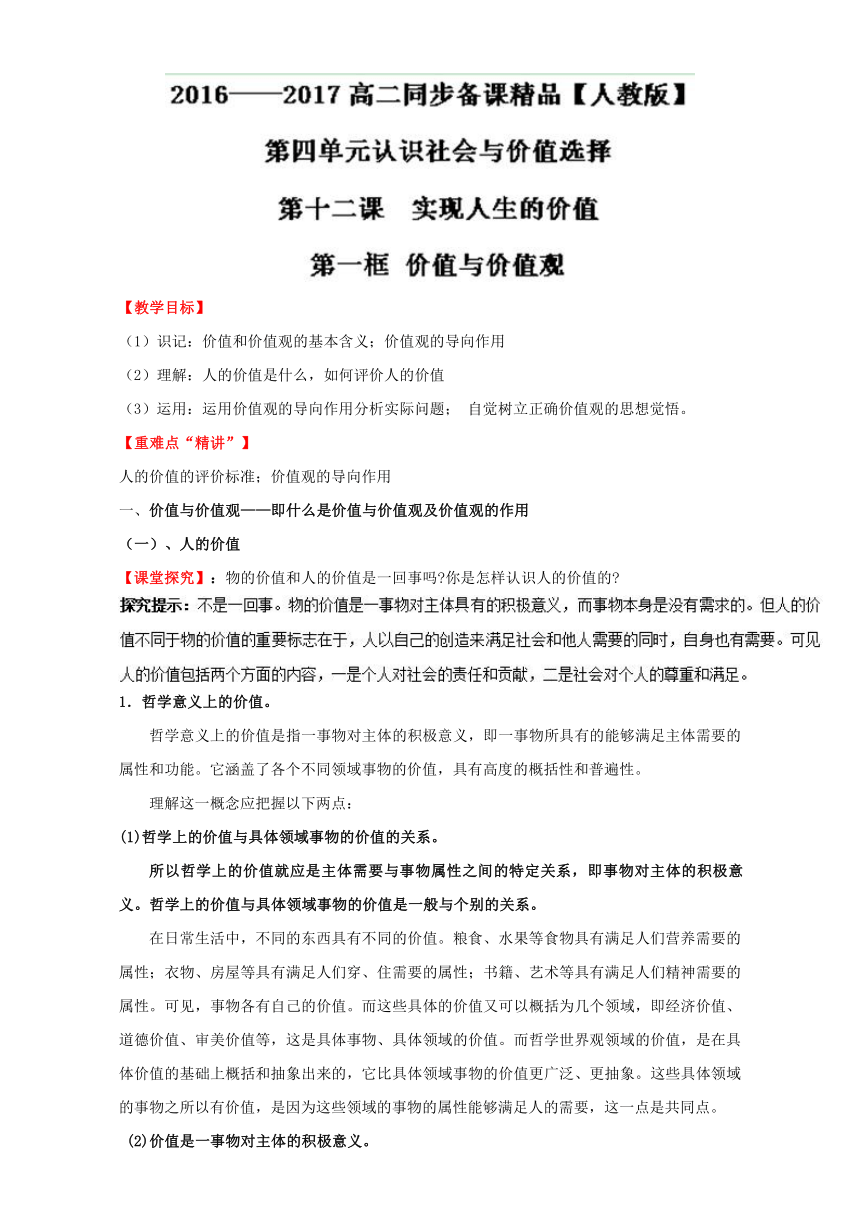 2016——2017 高二同步备课精品【人教版】

第四单元认识社会与价值选择

第十二课　实现人生的价值

第一框 价值与价值观

【教学目标】

（1）识记：价值和价值观的基本含义；价值观的导向作用

（2）理解：人的价值是什么，如何评价人的价值

（3）运用：运用价值观的导向作用分析实际问题；　自觉树立正确价值观的思想觉悟。

【重难点“精讲”】

人的价值的评价标准；价值观的导向作用

一、价值与价值观——即什么是价值与价值观及价值观的作用

（一）、人的价值

【课堂探究】：物的价值和人的价值是一回事吗?你是怎样认识人的价值的?

探究提示：不是一回事。物的价值是一事物对主体具有的积极意义，而事物本身是没有需求的。但人的价值不同于物的价值的重要标志在于，人以自己的创造来满足社会和他人需要的同时，自身也有需要。可见人的价值包括两个方面的内容，一是个人对社会的责任和贡献，二是社会对个人的尊重和满足。

1．哲学意义上的价值。

哲学意义上的价值是指一事物对主体的积极意义，即一事物所具有的能够满足主体需要的属性和功能。它涵盖了各个不同领域事物的价值，具有高度的概括性和普遍性。

理解这一概念应把握以下两点：

(1)哲学上的价值与具体领域事物的价值的关系。

所以哲学上的价值就应是主体需要与事物属性之间的特定关系，即事物对主体的积极意义。哲学上的价值与具体领域事物的价值是一般与个别的关系。

在日常生活中，不同的东西具有不同的价值。粮食、水果等食物具有满足人们营养需要的属性；衣物、房屋等具有满足人们穿、住需要的属性；书籍、艺术等具有满足人们精神需要的属性。可见，事物各有自己的价值。而这些具体的价值又可以概括为几个领域，即经济价值、道德价值、审美价值等，这是具体事物、具体领域的价值。而哲学世界观领域的价值，是在具体价值的基础上概括和抽象出来的，它比具体领域事物的价值更广泛、更抽象。这些具体领域的事物之所以有价值，是因为这些领域的事物的属性能够满足人的需要，这一点是共同点。

(2)价值是一事物对主体的积极意义。